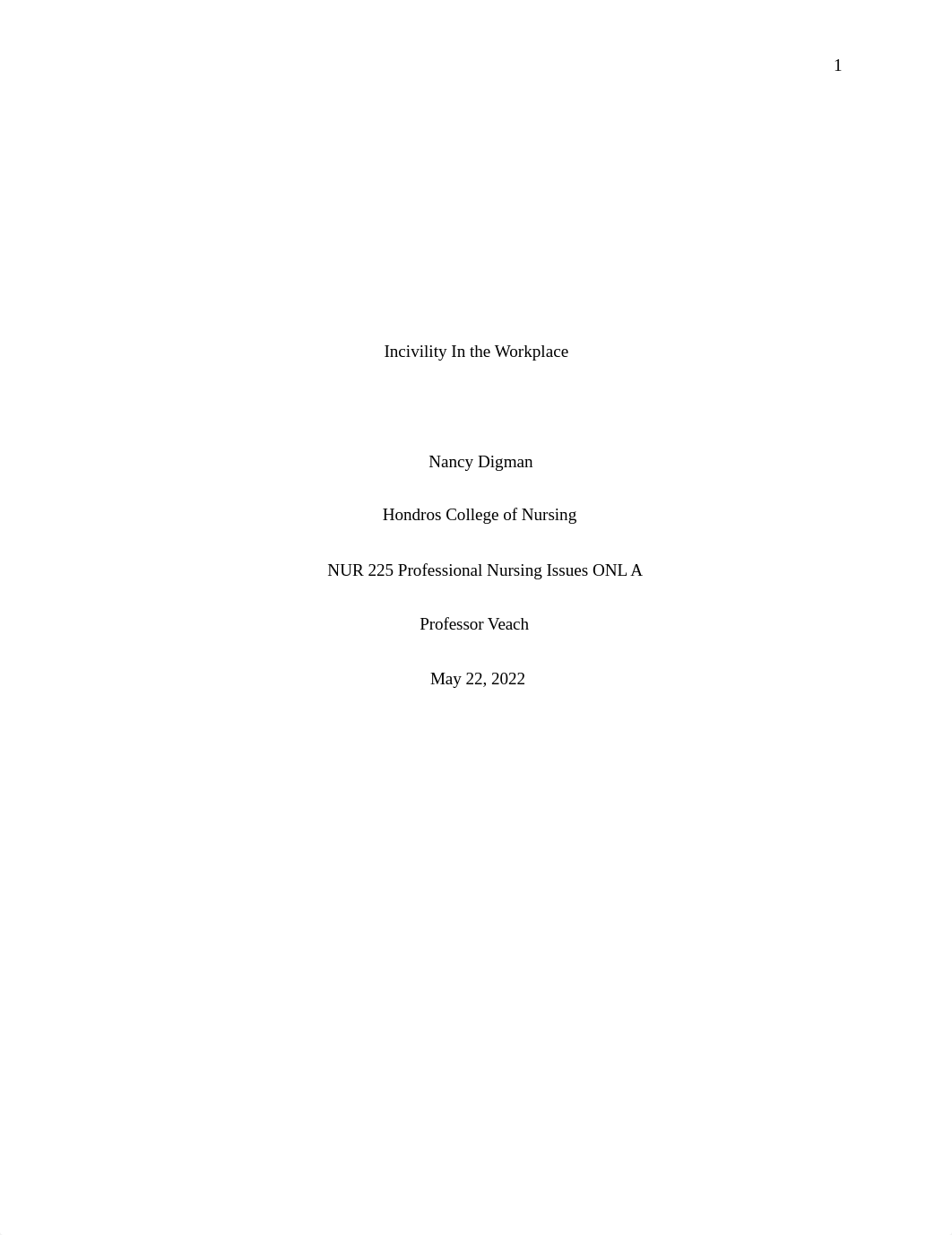 1

Incivility In the Workplace

Nancy Digman

Hondros College of Nursing

NUR 225 Professional Nursing Issues ONL A

Professor Veach

May 22, 2022